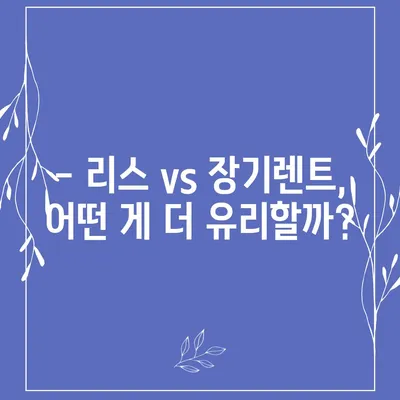 – 리스 vs 장기렌트, 어떤 게 더 유리할까?